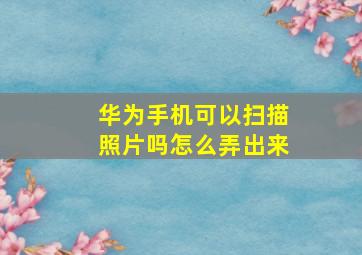 华为手机可以扫描照片吗怎么弄出来